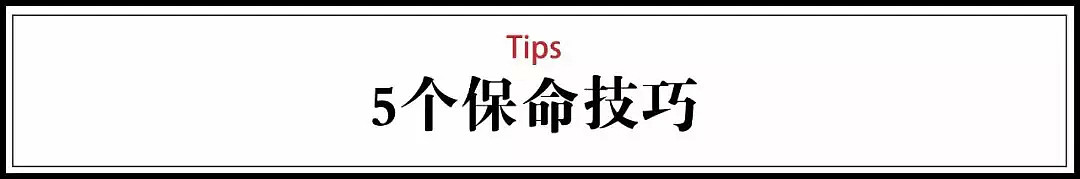 Tips
5个保命技巧